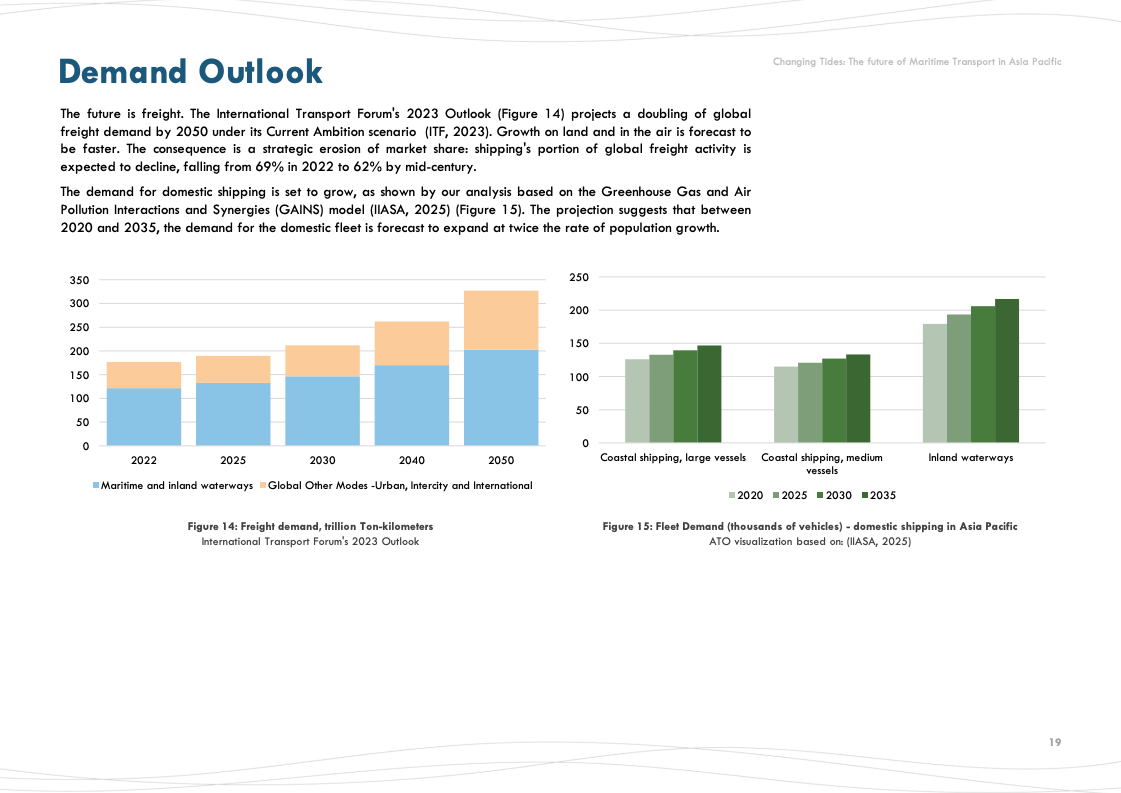 Demand Outlook

Changing Tides: The future of Maritime Transport in Asia Pacific

The future is freight. The International Transport Forum's 2023 Outlook (Figure 14) projects a doubling of global freight demand by 2050 under its Current Ambition scenario (ITF, 2023). Growth on land and in the air is forecast to be faster. The consequence is a strategic erosion of market share: shipping's portion of global freight activity is expected to decline, falling from 69% in 2022 to 62% by mid-century.

The demand for domestic shipping is set to grow, as shown by our analysis based on the Greenhouse Gas and Air Pollution Interactions and Synergies (GAINS) model (IIASA, 2025) (Figure 15). The projection suggests that between 2020 and 2035, the demand for the domestic fleet is forecast to expand at twice the rate of population growth.

350
300
250
200
150
100
50
0
2022
2025
2030
2040
2050
Maritime and inland waterways
Global Other Modes -Urban, Intercity and International

Figure 14: Freight demand, trillion Ton-kilometers
International Transport Forum's 2023 Outlook

250
200
150
100
50
0
Coastal shipping, large vessels
Coastal shipping, medium vessels
Inland waterways
2020
2025
2030
2035

Figure 15: Fleet Demand (thousands of vehicles) - domestic shipping in Asia Pacific
ATO visualization based on: (IIASA, 2025)

19